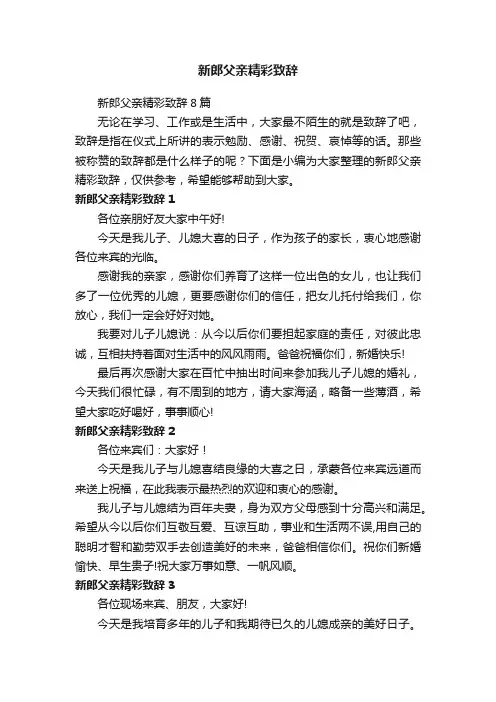 新郎父亲精彩致辞

新郎父亲精彩致辞 8 篇

无论在学习、工作或是生活中，大家最不陌生的就是致辞了吧，致辞是指在仪式上所讲的表示勉励、感谢、祝贺、哀悼等的话。那些被称赞的致辞都是什么样子的呢？下面是小编为大家整理的新郎父亲精彩致辞，仅供参考，希望能够帮助到大家。

新郎父亲精彩致辞 1

各位亲朋好友大家中午好!

今天是我儿子、儿媳大喜的日子，作为孩子的家长，衷心地感谢各位来宾的光临。

感谢我的亲家，感谢你们养育了这样一位出色的女儿，也让我们多了一位优秀的儿媳，更要感谢你们的信任，把女儿托付给我们，你放心，我们一定会好好对她。

我要对儿子儿媳说：从今以后你们要担起家庭的责任，对彼此忠诚，互相扶持着面对生活中的风风雨雨。爸爸祝福你们，新婚快乐!

最后再次感谢大家在百忙中抽出时间来参加我儿子儿媳的婚礼，今天我们很忙碌，有不周到的地方，请大家海涵，略备一些薄酒，希望大家吃好喝好，事事顺心!

新郎父亲精彩致辞 2

各位来宾们：大家好！

今天是我儿子与儿媳喜结良缘的大喜之日，承蒙各位来宾远道而来送上祝福，在此我表示最热烈的欢迎和衷心的感谢。

我儿子与儿媳结为百年夫妻，身为双方父母感到十分高兴和满足。希望从今以后你们互敬互爱、互谅互助，事业和生活两不误,用自己的聪明才智和勤劳双手去创造美好的未来，爸爸相信你们。祝你们新婚愉快、早生贵子!祝大家万事如意、一帆风顺。

新郎父亲精彩致辞 3

各位现场来宾、朋友，大家好!

今天是我培育多年的儿子和我期待已久的儿媳成亲的美好日子。